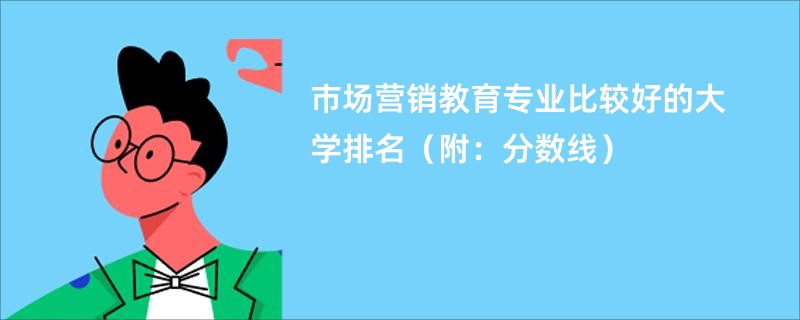 市场营销教育专业比较好的大学排名（附：分数线）